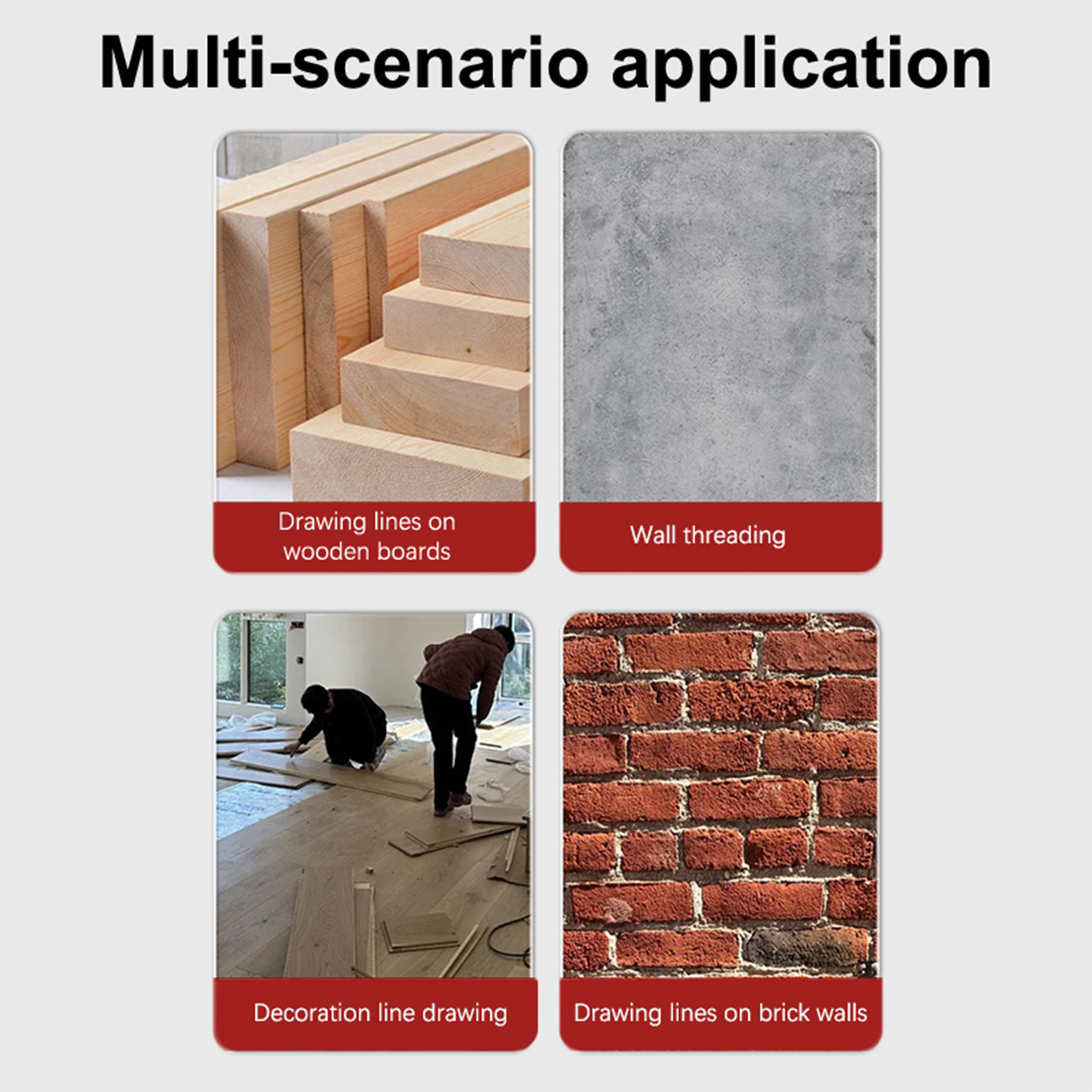 Multi-scenario application

Drawing lines on wooden boards

Wall threading

Decoration line drawing

Drawing lines on brick walls